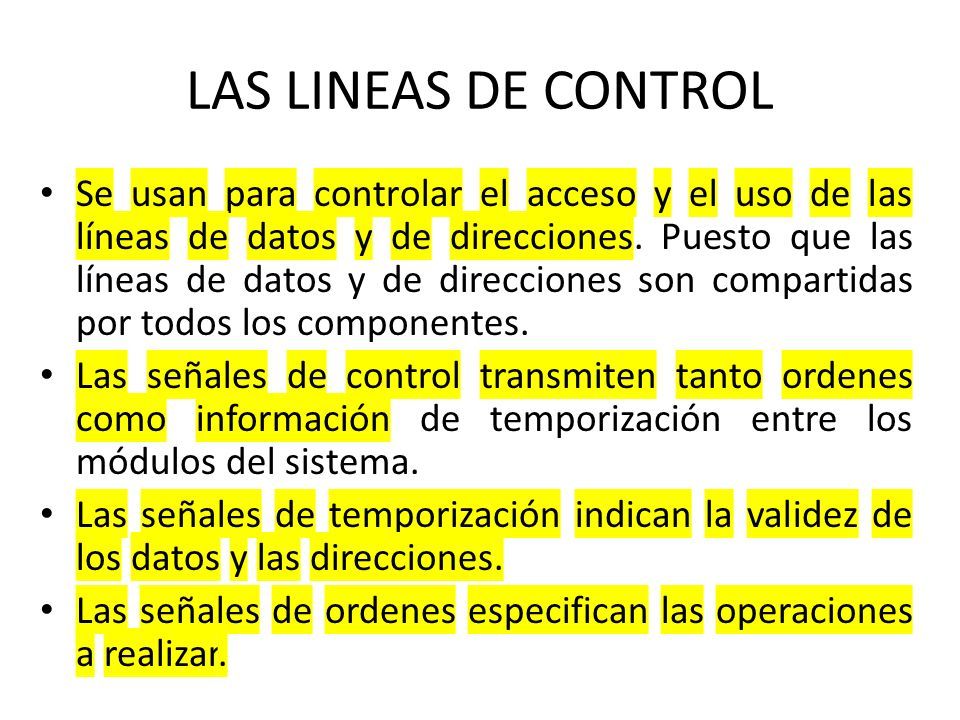 LAS LINEAS DE CONTROL

• Se usan para controlar el acceso y el uso de las líneas de datos y de direcciones. Puesto que las líneas de datos y de direcciones son compartidas por todos los componentes.

• Las señales de control transmiten tanto ordenes como información de temporización entre los módulos del sistema.

• Las señales de temporización indican la validez de los datos y las direcciones.

• Las señales de ordenes especifican las operaciones a realizar.